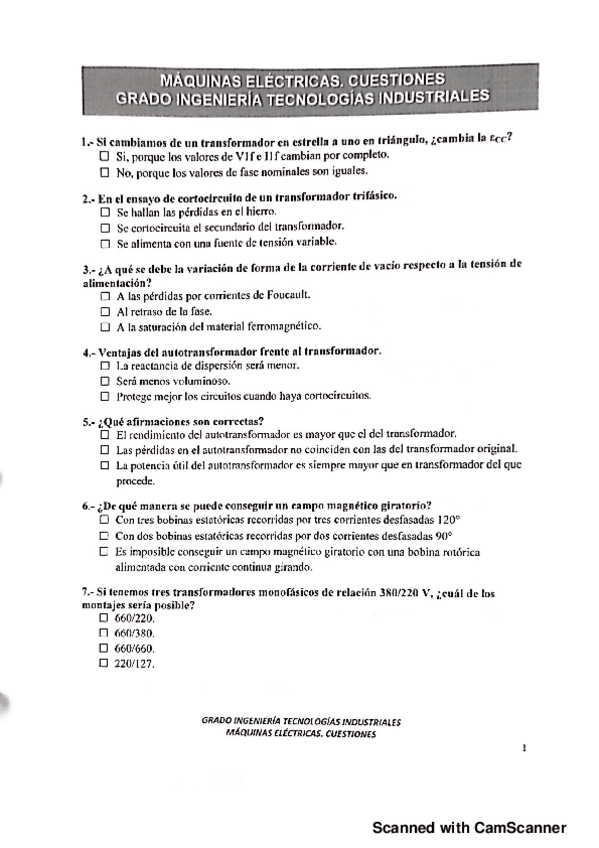 MÁQUINAS ELÉCTRICAS. CUESTIONES
GRADO INGENIERÍA TECNOLOGÍAS INDUSTRIALES

1.- Si cambiamos de un transformador en estrella a uno en triángulo, ¿cambia la $\varepsilon_{CC}$?
☐ Si, porque los valores de V1f e I1f cambian por completo.
☐ No, porque los valores de fase nominales son iguales.

2.- En el ensayo de cortocircuito de un transformador trifásico.
☐ Se hallan las pérdidas en el hierro.
☐ Se cortocircuita el secundario del transformador.
☐ Se alimenta con una fuente de tensión variable.

3.- ¿A qué se debe la variación de forma de la corriente de vacío respecto a la tensión de alimentación?
☐ A las pérdidas por corrientes de Foucault.
☐ Al retraso de la fase.
☐ A la saturación del material ferromagnético.

4.- Ventajas del autotransformador frente al transformador.
☐ La reactancia de dispersión será menor.
☐ Será menos voluminoso.
☐ Protege mejor los circuitos cuando haya cortocircuitos.

5.- ¿Qué afirmaciones son correctas?
☐ El rendimiento del autotransformador es mayor que el del transformador.
☐ Las pérdidas en el autotransformador no coinciden con las del transformador original.
☐ La potencia útil del autotransformador es siempre mayor que en transformador del que procede.

6.- ¿De qué manera se puede conseguir un campo magnético giratorio?
☐ Con tres bobinas estatóricas recorridas por tres corrientes desfasadas 120°
☐ Con dos bobinas estatóricas recorridas por dos corrientes desfasadas 90°
☐ Es imposible conseguir un campo magnético giratorio con una bobina rotórica alimentada con corriente continua girando.

7.- Si tenemos tres transformadores monofásicos de relación 380/220 V, ¿cuál de los montajes sería posible?
☐ 660/220.
☐ 660/380.
☐ 660/660.
☐ 220/127.

GRADO INGENIERÍA TECNOLOGÍAS INDUSTRIALES
MÁQUINAS ELÉCTRICAS. CUESTIONES

1

Scanned with CamScanner